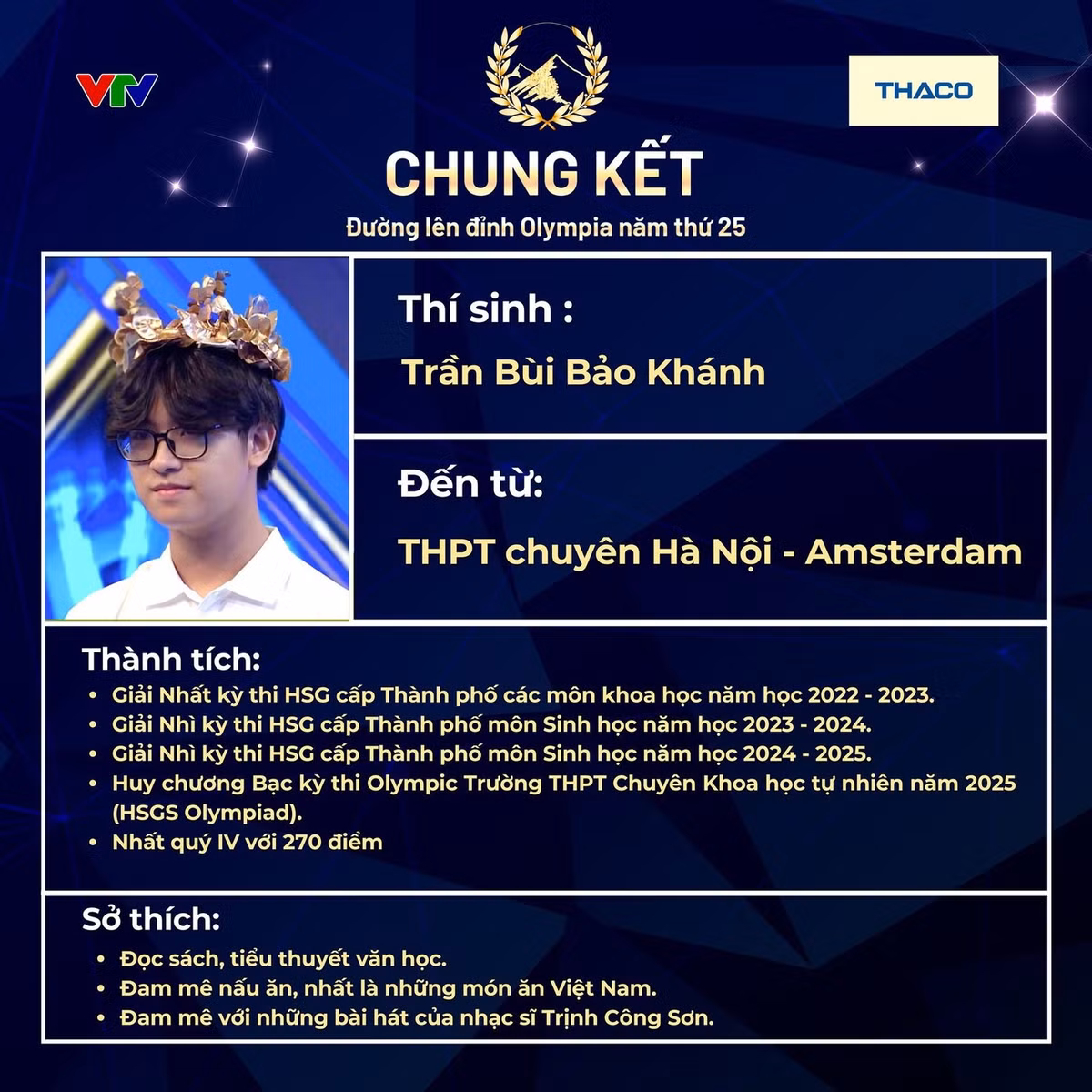 VTV

THACO

CHUNG KẾT

Đường lên đỉnh Olympia năm thứ 25

Thí sinh :

Trần Bùi Bảo Khánh

Đến từ:

THPT chuyên Hà Nội - Amsterdam

Thành tích:

• Giải Nhất kỳ thi HSG cấp Thành phố các môn khoa học năm học 2022 - 2023.
• Giải Nhì kỳ thi HSG cấp Thành phố môn Sinh học năm học 2023 - 2024.
• Giải Nhì kỳ thi HSG cấp Thành phố môn Sinh học năm học 2024 - 2025.
• Huy chương Bạc kỳ thi Olympic Trường THPT Chuyên Khoa học tự nhiên năm 2025 (HSGS Olympiad).
• Nhất quý IV với 270 điểm

Sở thích:

• Đọc sách, tiểu thuyết văn học.
• Đam mê nấu ăn, nhất là những món ăn Việt Nam.
• Đam mê với những bài hát của nhạc sĩ Trịnh Công Sơn.